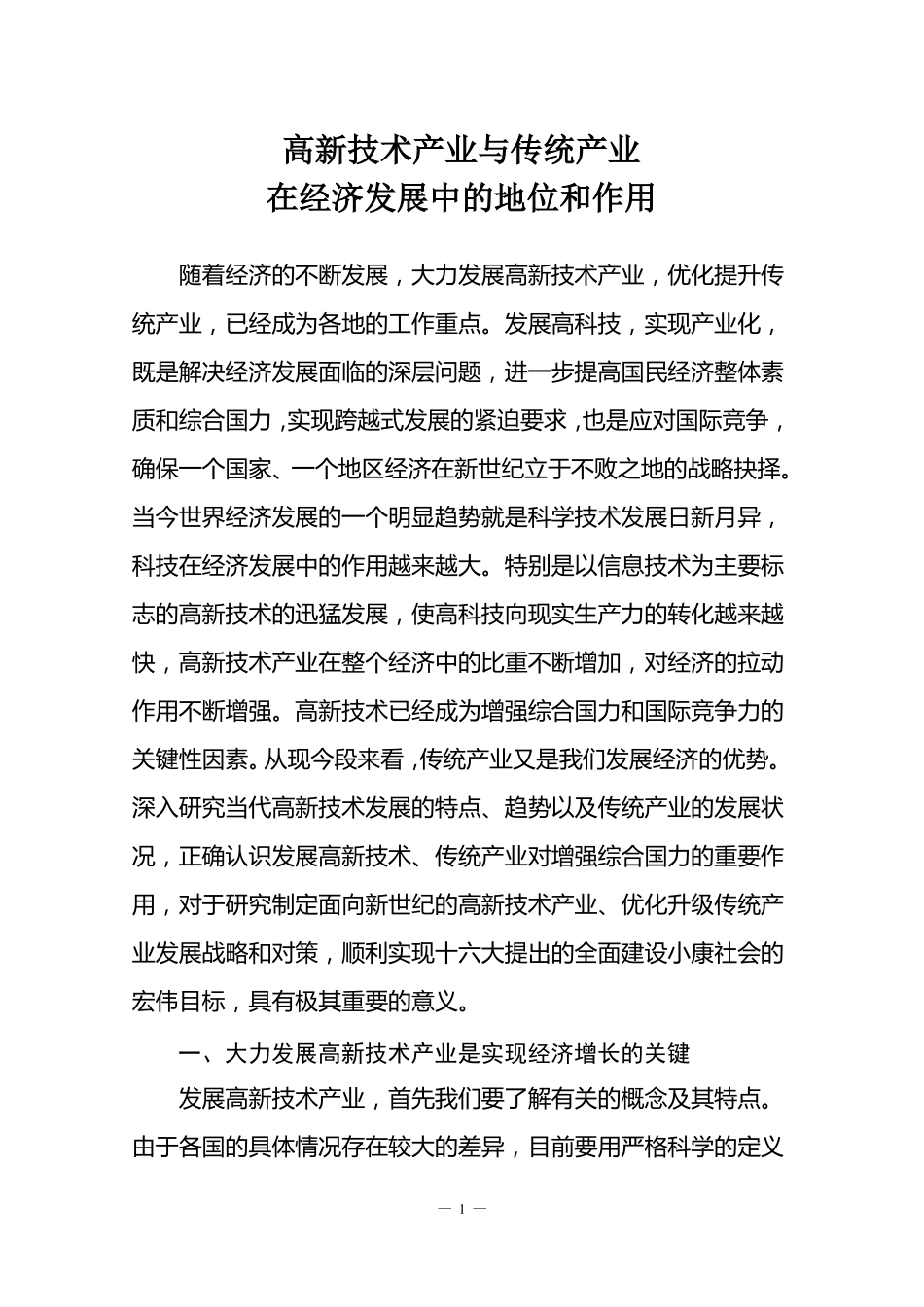 高新技术产业与传统产业
在经济发展中的地位和作用

随着经济的不断发展，大力发展高新技术产业，优化提升传统产业，已经成为各地的工作重点。发展高科技，实现产业化，既是解决经济发展面临的深层问题，进一步提高国民经济整体素质和综合国力，实现跨越式发展的紧迫要求，也是应对国际竞争，确保一个国家、一个地区经济在新世纪立于不败之地的战略抉择。当今世界经济发展的一个明显趋势就是科学技术发展日新月异，科技在经济发展中的作用越来越大。特别是以信息技术为主要标志的高新技术的迅猛发展，使高科技向现实生产力的转化越来越快，高新技术产业在整个经济中的比重不断增加，对经济的拉动作用不断增强。高新技术已经成为增强综合国力和国际竞争力的关键性因素。从现今段来看，传统产业又是我们发展经济的优势。深入研究当代高新技术发展的特点、趋势以及传统产业的发展状况，正确认识发展高新技术、传统产业对增强综合国力的重要作用，对于研究制定面向新世纪的高新技术产业、优化升级传统产业发展战略和对策，顺利实现十六大提出的全面建设小康社会的宏伟目标，具有极其重要的意义。

一、大力发展高新技术产业是实现经济增长的关键

发展高新技术产业，首先我们要了解有关的概念及其特点。由于各国的具体情况存在较大的差异，目前要用严格科学的定义

— 1 —